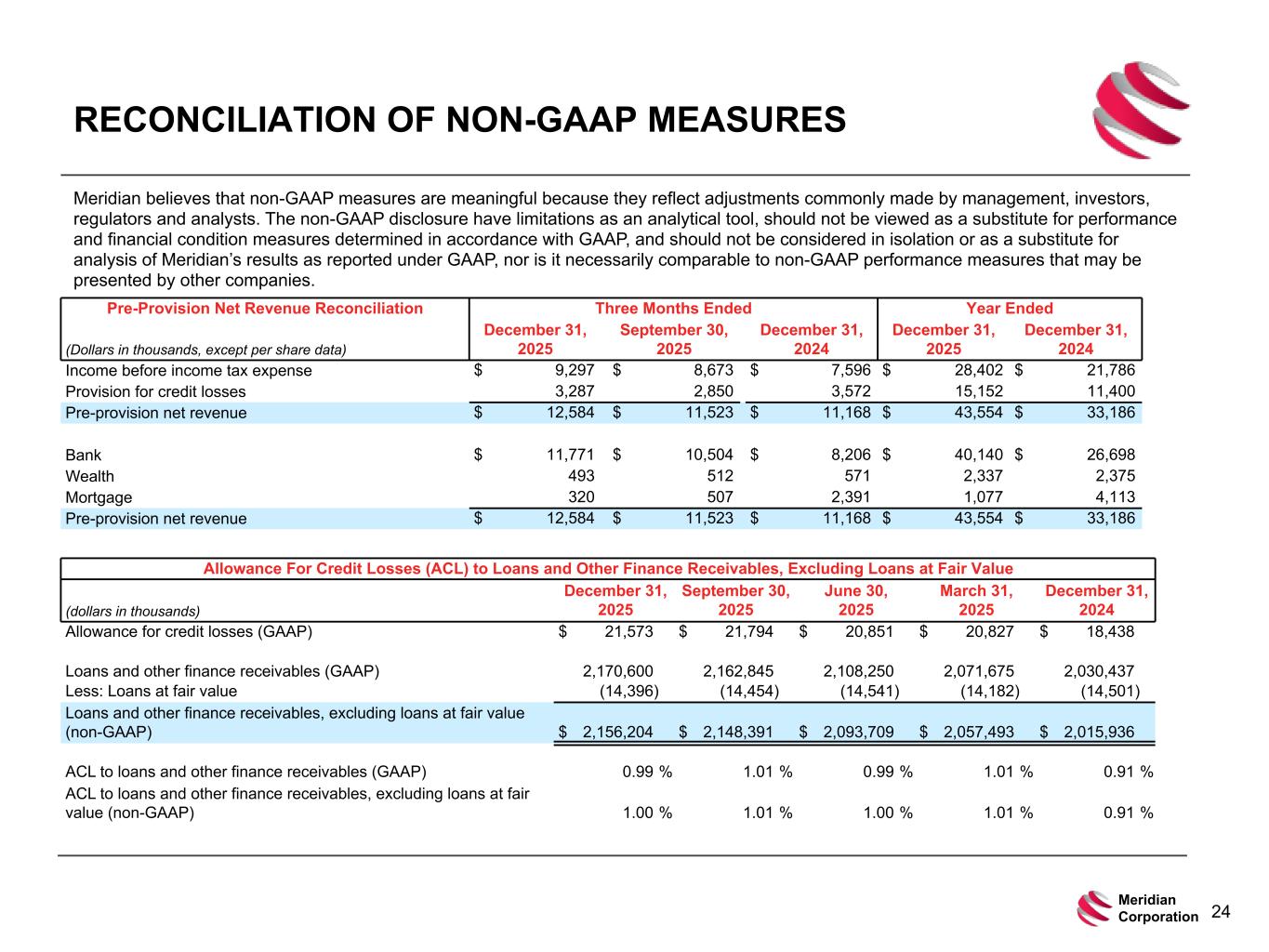 RECONCILIATION OF NON-GAAP MEASURES

Meridian believes that non-GAAP measures are meaningful because they reflect adjustments commonly made by management, investors, regulators and analysts. The non-GAAP disclosure have limitations as an analytical tool, should not be viewed as a substitute for performance and financial condition measures determined in accordance with GAAP, and should not be considered in isolation or as a substitute for analysis of Meridian's results as reported under GAAP, nor is it necessarily comparable to non-GAAP performance measures that may be presented by other companies.

| Pre-Provision Net Revenue Reconciliation | Three Months Ended | | | Year Ended | |
|---|---|---|---|---|---|
| (Dollars in thousands, except per share data) | December 31, 2025 | September 30, 2025 | December 31, 2024 | December 31, 2025 | December 31, 2024 |
| Income before income tax expense | $ 9,297 | $ 8,673 | $ 7,596 | $ 28,402 | $ 21,786 |
| Provision for credit losses | 3,287 | 2,850 | 3,572 | 15,152 | 11,400 |
| Pre-provision net revenue | $ 12,584 | $ 11,523 | $ 11,168 | $ 43,554 | $ 33,186 |
| | | | | | |
| Bank | $ 11,771 | $ 10,504 | $ 8,206 | $ 40,140 | $ 26,698 |
| Wealth | 493 | 512 | 571 | 2,337 | 2,375 |
| Mortgage | 320 | 507 | 2,391 | 1,077 | 4,113 |
| Pre-provision net revenue | $ 12,584 | $ 11,523 | $ 11,168 | $ 43,554 | $ 33,186 |

Allowance For Credit Losses (ACL) to Loans and Other Finance Receivables, Excluding Loans at Fair Value

| (dollars in thousands) | December 31, 2025 | September 30, 2025 | June 30, 2025 | March 31, 2025 | December 31, 2024 |
|---|---|---|---|---|---|
| Allowance for credit losses (GAAP) | $ 21,573 | $ 21,794 | $ 20,851 | $ 20,827 | $ 18,438 |
| | | | | | |
| Loans and other finance receivables (GAAP) | 2,170,600 | 2,162,845 | 2,108,250 | 2,071,675 | 2,030,437 |
| Less: Loans at fair value | (14,396) | (14,454) | (14,541) | (14,182) | (14,501) |
| Loans and other finance receivables, excluding loans at fair value (non-GAAP) | $ 2,156,204 | $ 2,148,391 | $ 2,093,709 | $ 2,057,493 | $ 2,015,936 |
| | | | | | |
| ACL to loans and other finance receivables (GAAP) | 0.99 % | 1.01 % | 0.99 % | 1.01 % | 0.91 % |
| ACL to loans and other finance receivables, excluding loans at fair value (non-GAAP) | 1.00 % | 1.01 % | 1.00 % | 1.01 % | 0.91 % |

Meridian Corporation 24